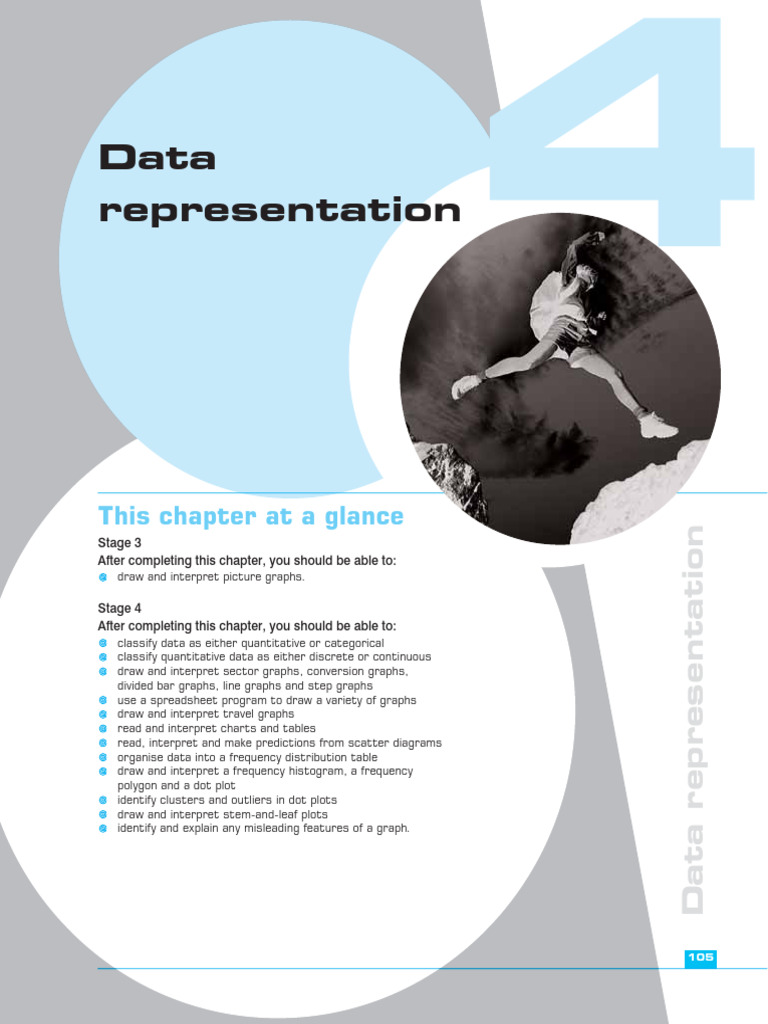 4

Data representation

This chapter at a glance

Stage 3
After completing this chapter, you should be able to:
draw and interpret picture graphs.

Stage 4
After completing this chapter, you should be able to:
classify data as either quantitative or categorical
classify quantitative data as either discrete or continuous
draw and interpret sector graphs, conversion graphs, divided bar graphs, line graphs and step graphs
use a spreadsheet program to draw a variety of graphs
draw and interpret travel graphs
read and interpret charts and tables
read, interpret and make predictions from scatter diagrams
organise data into a frequency distribution table
draw and interpret a frequency histogram, a frequency polygon and a dot plot
identify clusters and outliers in dot plots
draw and interpret stem-and-leaf plots
identify and explain any misleading features of a graph.

Data representation

105